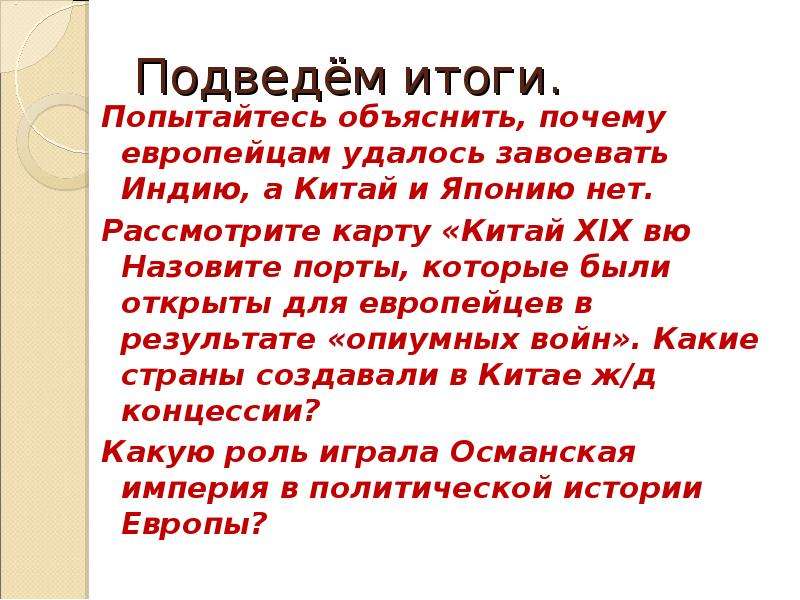 Подведём итоги.

Попытайтесь объяснить, почему европейцам удалось завоевать Индию, а Китай и Японию нет.

Рассмотрите карту «Китай XIX вю Назовите порты, которые были открыты для европейцев в результате «опиумных войн». Какие страны создавали в Китае ж/д концессии?

Какую роль играла Османская империя в политической истории Европы?